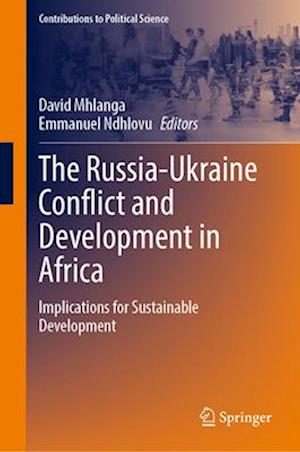 Contributions to Political Science

David Mhlanga
Emmanuel Ndhlovu Editors

The Russia-Ukraine Conflict and Development in Africa

Implications for Sustainable Development

Springer